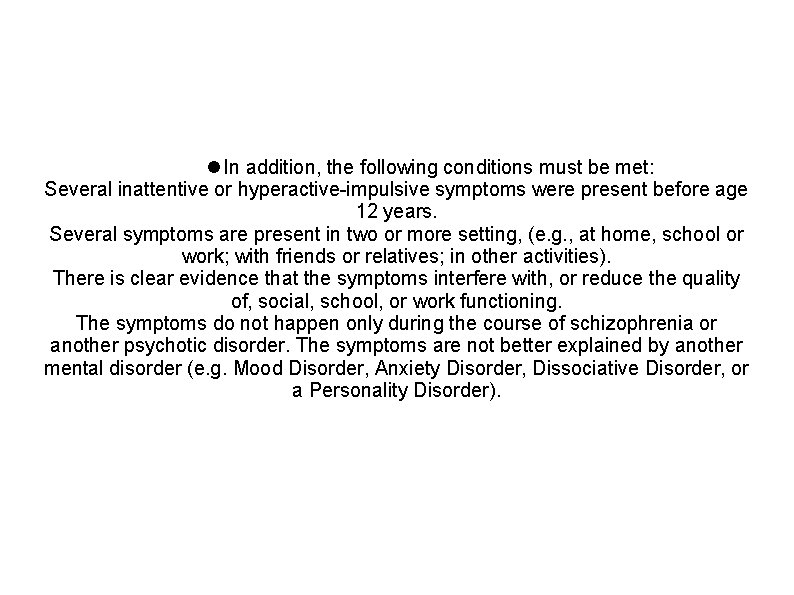 ● In addition, the following conditions must be met:
Several inattentive or hyperactive-impulsive symptoms were present before age 12 years.
Several symptoms are present in two or more setting, (e.g., at home, school or work; with friends or relatives; in other activities).
There is clear evidence that the symptoms interfere with, or reduce the quality of, social, school, or work functioning.
The symptoms do not happen only during the course of schizophrenia or another psychotic disorder. The symptoms are not better explained by another mental disorder (e.g. Mood Disorder, Anxiety Disorder, Dissociative Disorder, or a Personality Disorder).